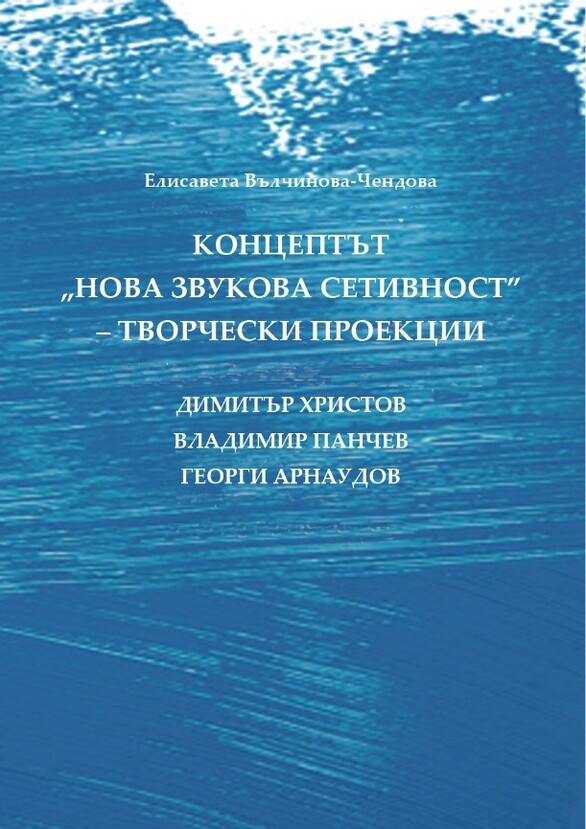 Елисавета Вълчинова-Чендова

КОНЦЕПТЪТ
„НОВА ЗВУКОВА СЕТИВНОСТ"
– ТВОРЧЕСКИ ПРОЕКЦИИ

ДИМИТЪР ХРИСТОВ
ВЛАДИМИР ПАНЧЕВ
ГЕОРГИ АРНАУДОВ